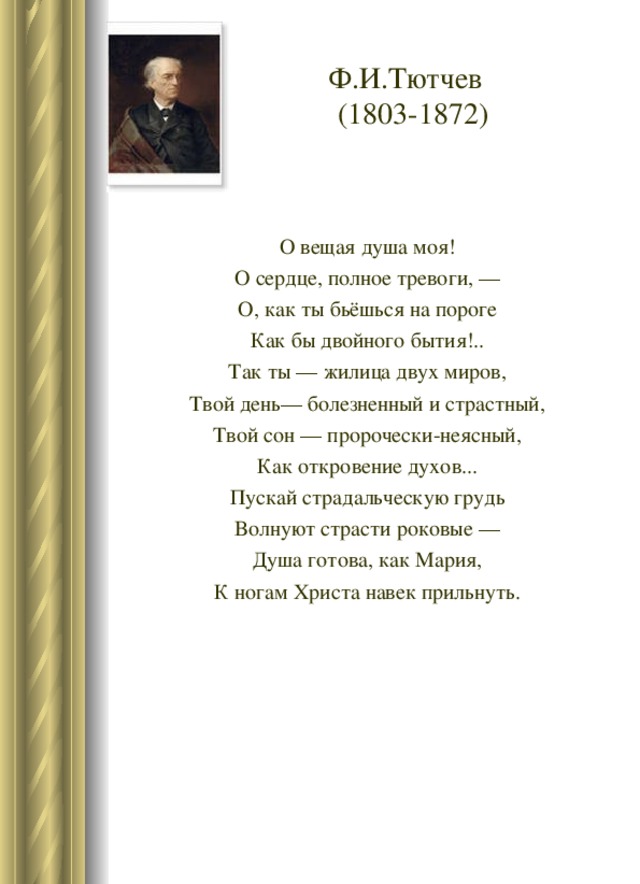 Ф.И.Тютчев
(1803-1872)

О вещая душа моя!
О сердце, полное тревоги, —
О, как ты бьёшься на пороге
Как бы двойного бытия!..
Так ты — жилица двух миров,
Твой день— болезненный и страстный,
Твой сон — пророчески-неясный,
Как откровение духов...
Пускай страдальческую грудь
Волнуют страсти роковые —
Душа готова, как Мария,
К ногам Христа навек прильнуть.